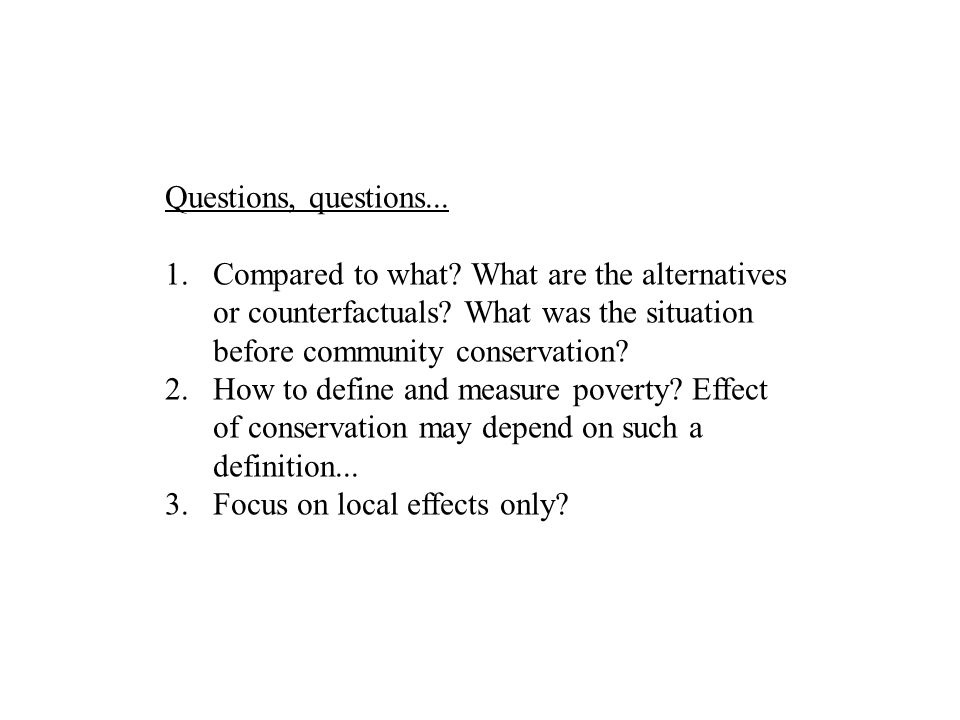 Questions, questions...

1. Compared to what? What are the alternatives or counterfactuals? What was the situation before community conservation?
2. How to define and measure poverty? Effect of conservation may depend on such a definition...
3. Focus on local effects only?